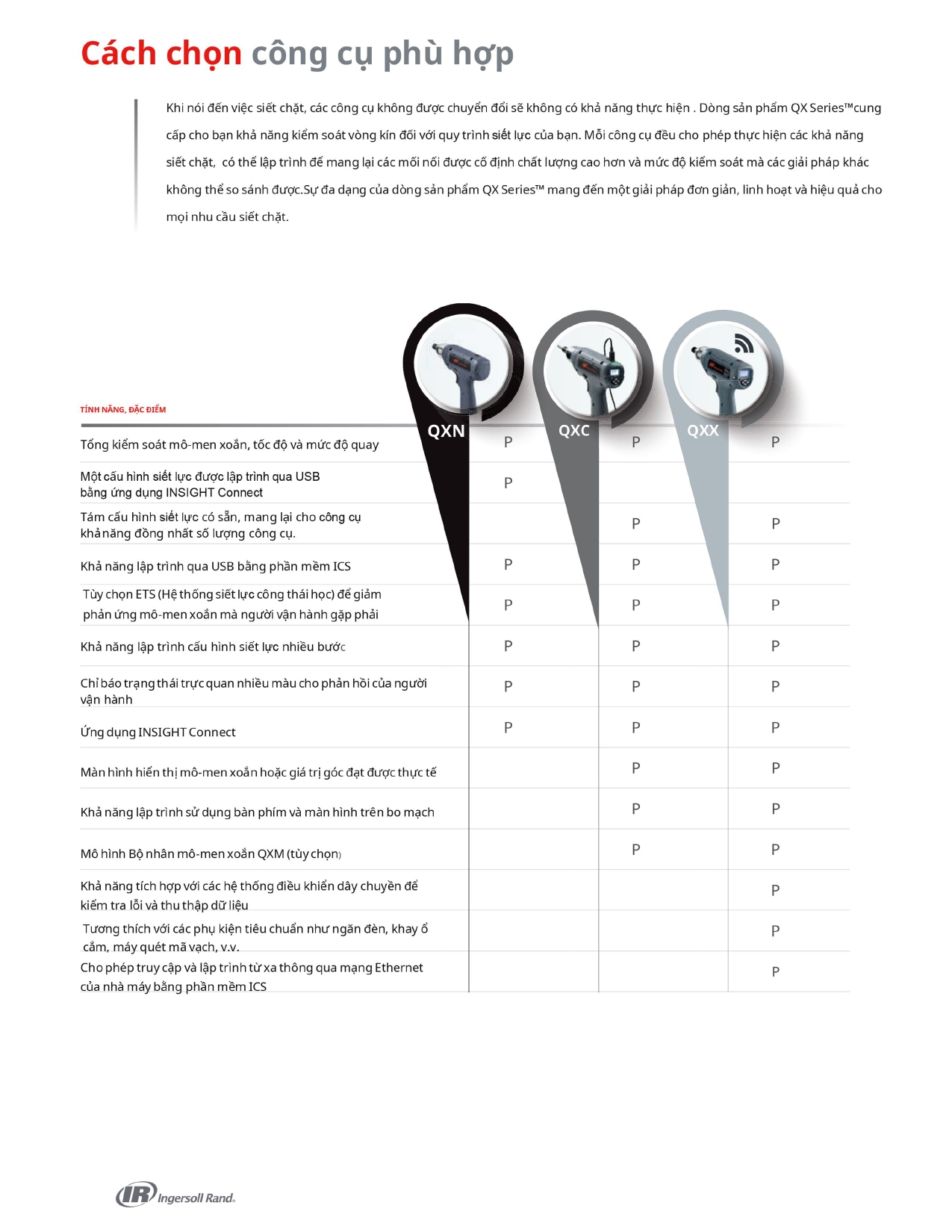 Cách chọn công cụ phù hợp

Khi nói đến việc siết chặt, các công cụ không được chuyển đổi sẽ không có khả năng thực hiện . Dòng sản phẩm QX Series™cung cấp cho bạn khả năng kiểm soát vòng kín đối với quy trình siết lực của bạn. Mỗi công cụ đều cho phép thực hiện các khả năng siết chặt, có thể lập trình để mang lại các mối nối được cố định chất lượng cao hơn và mức độ kiểm soát mà các giải pháp khác không thể so sánh được.Sự đa dạng của dòng sản phẩm QX Series™ mang đến một giải pháp đơn giản, linh hoạt và hiệu quả cho mọi nhu cầu siết chặt.

| TÍNH NĂNG, ĐẶC ĐIỂM | QXN | QXC | QXX |
|---|---|---|---|
| Tổng kiểm soát mô-men xoắn, tốc độ và mức độ quay | P | P | P |
| Một cấu hình siết lực được lập trình qua USB bằng ứng dụng INSIGHT Connect | P | | |
| Tám cấu hình siết lực có sẵn, mang lại cho công cụ khả năng đồng nhất số lượng công cụ. | | P | P |
| Khả năng lập trình qua USB bằng phần mềm ICS | P | P | P |
| Tùy chọn ETS (Hệ thống siết lực công thái học) để giảm phản ứng mô-men xoắn mà người vận hành gặp phải | P | P | P |
| Khả năng lập trình cấu hình siết lực nhiều bước | P | P | P |
| Chỉ báo trạng thái trực quan nhiều màu cho phản hồi của người vận hành | P | P | P |
| Ứng dụng INSIGHT Connect | P | P | P |
| Màn hình hiển thị mô-men xoắn hoặc giá trị góc đạt được thực tế | | P | P |
| Khả năng lập trình sử dụng bàn phím và màn hình trên bo mạch | | P | P |
| Mô hình Bộ nhân mô-men xoắn QXM (tùy chọn) | | P | P |
| Khả năng tích hợp với các hệ thống điều khiển dây chuyền để kiểm tra lỗi và thu thập dữ liệu | | | P |
| Tương thích với các phụ kiện tiêu chuẩn như ngăn đèn, khay ổ cắm, máy quét mã vạch, v.v. | | | P |
| Cho phép truy cập và lập trình từ xa thông qua mạng Ethernet của nhà máy bằng phần mềm ICS | | | P |

IR Ingersoll Rand.